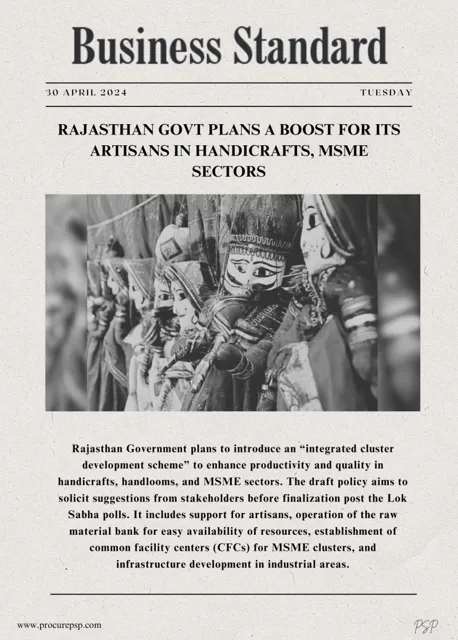 Business Standard

30 APRIL 2024

TUESDAY

RAJASTHAN GOVT PLANS A BOOST FOR ITS ARTISANS IN HANDICRAFTS, MSME SECTORS

Rajasthan Government plans to introduce an “integrated cluster development scheme” to enhance productivity and quality in handicrafts, handlooms, and MSME sectors. The draft policy aims to solicit suggestions from stakeholders before finalization post the Lok Sabha polls. It includes support for artisans, operation of the raw material bank for easy availability of resources, establishment of common facility centers (CFCs) for MSME clusters, and infrastructure development in industrial areas.

www.procurepsp.com

PSP